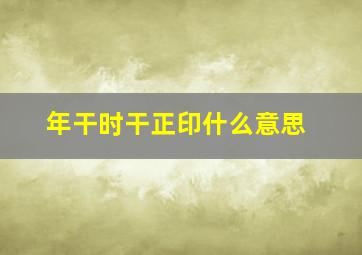 年干时干正印什么意思